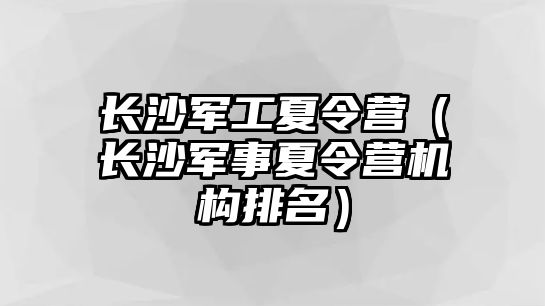 长沙军工夏令营（长沙军事夏令营机构排名）